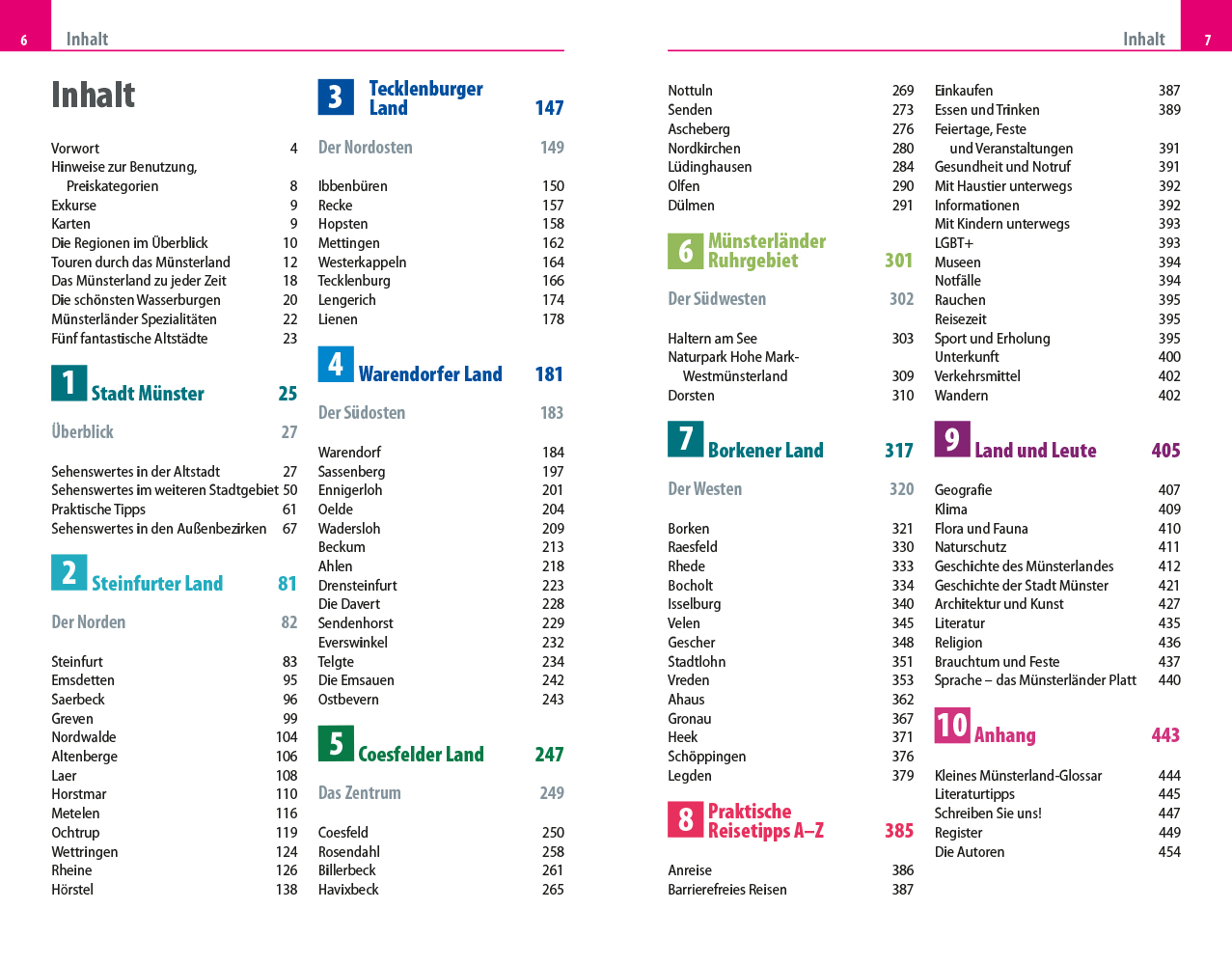 6 Inhalt

Inhalt

Vorwort 4
Hinweise zur Benutzung, Preiskategorien 8
Exkurse 9
Karten 9
Die Regionen im Überblick 10
Touren durch das Münsterland 12
Das Münsterland zu jeder Zeit 18
Die schönsten Wasserburgen 20
Münsterländer Spezialitäten 22
Fünf fantastische Altstädte 23

1 Stadt Münster 25

Überblick 27

Sehenswertes in der Altstadt 27
Sehenswertes im weiteren Stadtgebiet 50
Praktische Tipps 61
Sehenswertes in den Außenbezirken 67

2 Steinfurter Land 81

Der Norden 82

Steinfurt 83
Emsdetten 95
Saerbeck 96
Greven 99
Nordwalde 104
Altenberge 106
Laer 108
Horstmar 110
Metelen 116
Ochtrup 119
Wettringen 124
Rheine 126
Hörstel 138

3 Tecklenburger Land 147

Der Nordosten 149

Ibbenbüren 150
Recke 157
Hopsten 158
Mettingen 162
Westerkappeln 164
Tecklenburg 166
Lengerich 174
Lienen 178

4 Warendorfer Land 181

Der Südosten 183

Warendorf 184
Sassenberg 197
Ennigerloh 201
Oelde 204
Wadersloh 209
Beckum 213
Ahlen 218
Drensteinfurt 223
Die Davert 228
Sendenhorst 229
Everswinkel 232
Telgte 234
Die Emsauen 242
Ostbevern 243

5 Coesfelder Land 247

Das Zentrum 249

Coesfeld 250
Rosendahl 258
Billerbeck 261
Havixbeck 265

Inhalt 7

Nottuln 269
Senden 273
Ascheberg 276
Nordkirchen 280
Lüdinghausen 284
Olfen 290
Dülmen 291

6 Münsterländer Ruhrgebiet 301

Der Südwesten 302

Haltern am See 303
Naturpark Hohe Mark-Westmünsterland 309
Dorsten 310

7 Borkener Land 317

Der Westen 320

Borken 321
Raesfeld 330
Rhede 333
Bocholt 334
Isselburg 340
Velen 345
Gescher 348
Stadtlohn 351
Vreden 353
Ahaus 362
Gronau 367
Heek 371
Schöppingen 376
Legden 379

8 Praktische Reisetipps A–Z 385

Anreise 386
Barrierefreies Reisen 387

Einkaufen 387
Essen und Trinken 389
Feiertage, Feste und Veranstaltungen 391
Gesundheit und Notruf 391
Mit Haustier unterwegs 392
Informationen 392
Mit Kindern unterwegs 393
LGBT+ 393
Museen 394
Notfälle 394
Rauchen 395
Reisezeit 395
Sport und Erholung 395
Unterkunft 400
Verkehrsmittel 402
Wandern 402

9 Land und Leute 405

Geografie 407
Klima 409
Flora und Fauna 410
Naturschutz 411
Geschichte des Münsterlandes 412
Geschichte der Stadt Münster 421
Architektur und Kunst 427
Literatur 435
Religion 436
Brauchtum und Feste 437
Sprache – das Münsterländer Platt 440

10 Anhang 443

Kleines Münsterland-Glossar 444
Literaturtipps 445
Schreiben Sie uns! 447
Register 449
Die Autoren 454